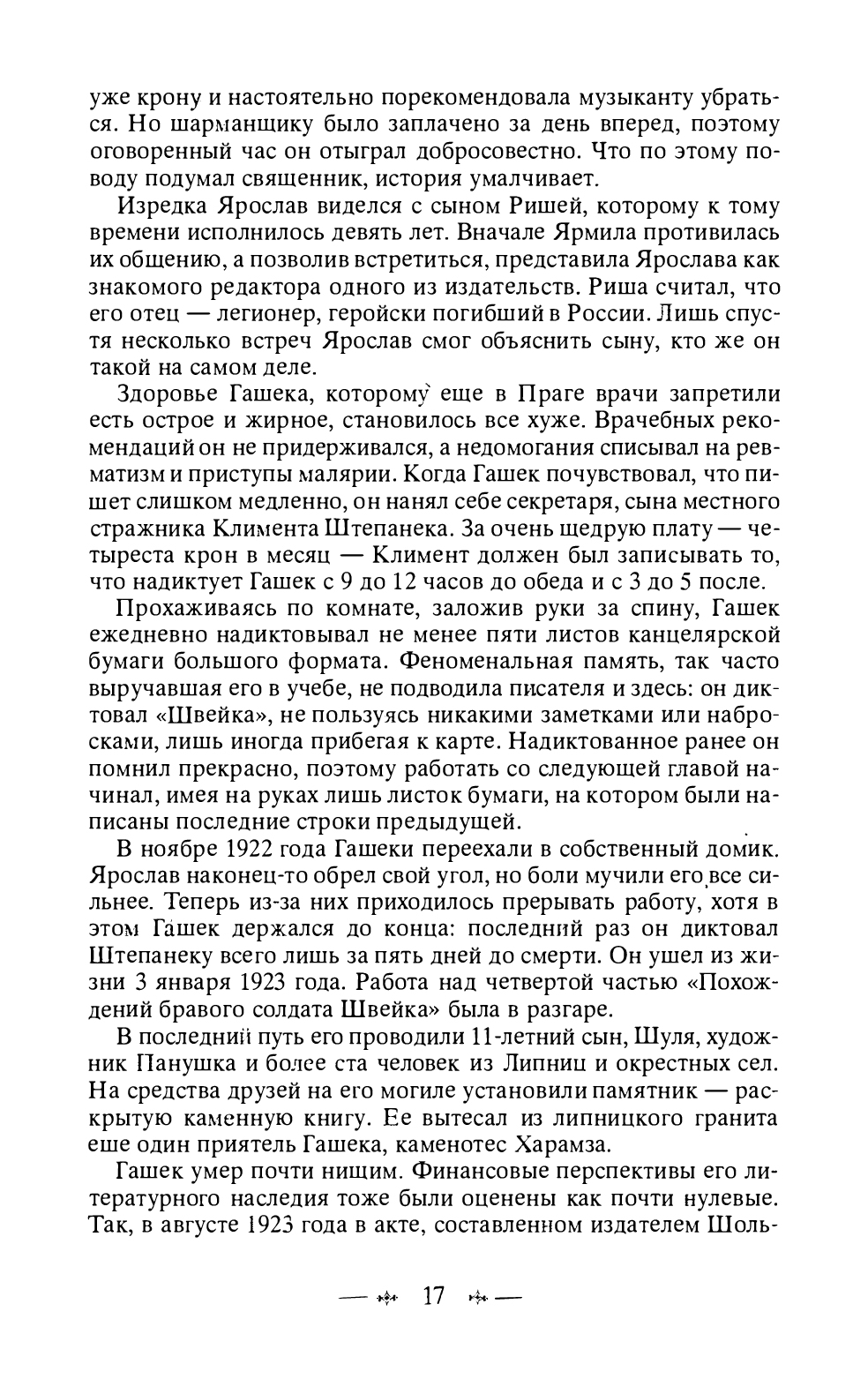 уже крону и настоятельно порекомендовала музыканту убраться. Но шарманщику было заплачено за день вперед, поэтому оговоренный час он отыграл добросовестно. Что по этому поводу подумал священник, история умалчивает.

Изредка Ярослав виделся с сыном Ришей, которому к тому времени исполнилось девять лет. Вначале Ярмила противилась их общению, а позволив встретиться, представила Ярослава как знакомого редактора одного из издательств. Риша считал, что его отец — легионер, геройски погибший в России. Лишь спустя несколько встреч Ярослав смог объяснить сыну, кто же он такой на самом деле.

Здоровье Гашека, которому еще в Праге врачи запретили есть острое и жирное, становилось все хуже. Врачебных рекомендаций он не придерживался, а недомогания списывал на ревматизм и приступы малярии. Когда Гашек почувствовал, что пишет слишком медленно, он нанял себе секретаря, сына местного стражника Климента Штепанека. За очень щедрую плату — четыреста крон в месяц — Климент должен был записывать то, что надиктует Гашек с 9 до 12 часов до обеда и с 3 до 5 после.

Прохаживаясь по комнате, заложив руки за спину, Гашек ежедневно надиктовывал не менее пяти листов канцелярской бумаги большого формата. Феноменальная память, так часто выручавшая его в учебе, не подводила писателя и здесь: он диктовал «Швейка», не пользуясь никакими заметками или набросками, лишь иногда прибегая к карте. Надиктованное ранее он помнил прекрасно, поэтому работать со следующей главой начинал, имея на руках лишь листок бумаги, на котором были написаны последние строки предыдущей.

В ноябре 1922 года Гашеки переехали в собственный домик. Ярослав наконец-то обрел свой угол, но боли мучили его все сильнее. Теперь из-за них приходилось прерывать работу, хотя в этом Гашек держался до конца: последний раз он диктовал Штепанеку всего лишь за пять дней до смерти. Он ушел из жизни 3 января 1923 года. Работа над четвертой частью «Похождений бравого солдата Швейка» была в разгаре.

В последний путь его проводили 11-летний сын, Шуля, художник Панушка и более ста человек из Липниц и окрестных сел. На средства друзей на его могиле установили памятник — раскрытую каменную книгу. Ее вытесал из липницкого гранита еше один приятель Гашека, каменотес Харамза.

Гашек умер почти нищим. Финансовые перспективы его литературного наследия тоже были оценены как почти нулевые. Так, в августе 1923 года в акте, составленном издателем Шоль-

— 17 —